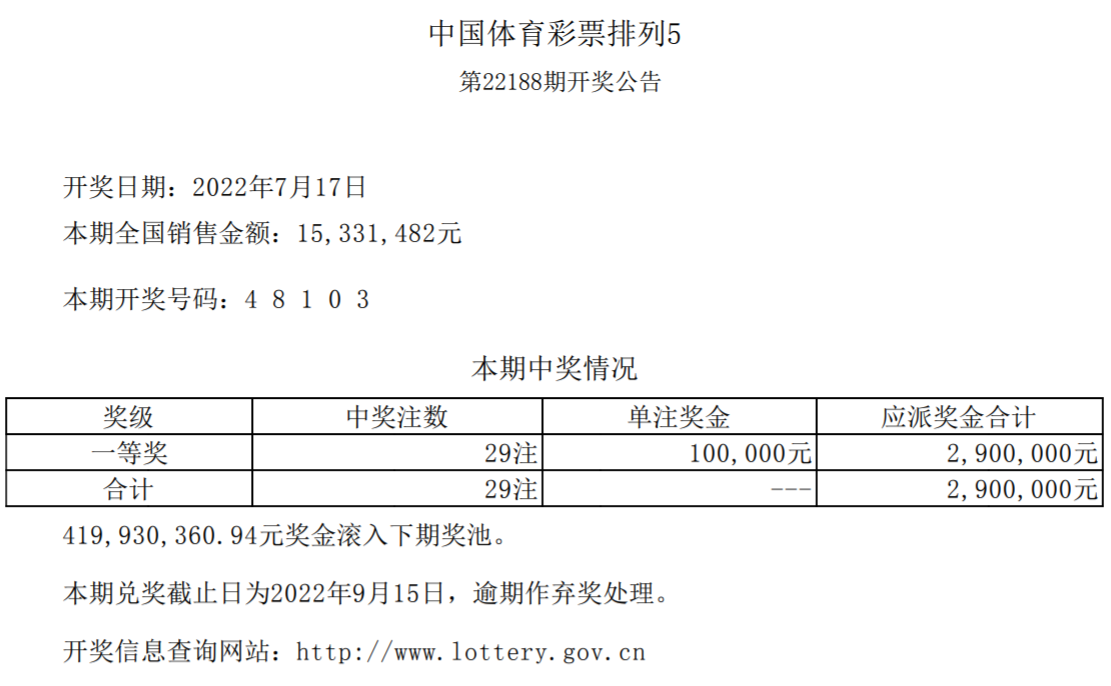 中国体育彩票排列5

第22188期开奖公告

开奖日期：2022年7月17日

本期全国销售金额：15,331,482元

本期开奖号码：4 8 1 0 3

本期中奖情况

| 奖级 | 中奖注数 | 单注奖金 | 应派奖金合计 |
|---|---|---|---|
| 一等奖 | 29注 | 100,000元 | 2,900,000元 |
| 合计 | 29注 | --- | 2,900,000元 |

419,930,360.94元奖金滚入下期奖池。

本期兑奖截止日为2022年9月15日，逾期作弃奖处理。

开奖信息查询网站：http://www.lottery.gov.cn